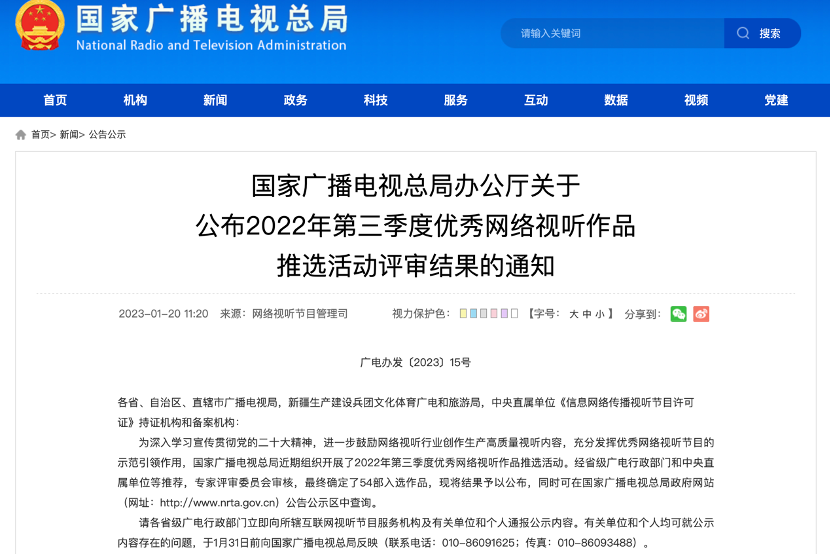 国家广播电视总局
National Radio and Television Administration

请输入关键词
搜索

首页 机构 新闻 政务 科技 服务 互动 数据 视频 党建

首页> 新闻> 公告公示

国家广播电视总局办公厅关于
公布2022年第三季度优秀网络视听作品
推选活动评审结果的通知

2023-01-20 11:20 来源：网络视听节目管理司 视力保护色： 【字号： 大 中 小 】 分享到：

广电办发〔2023〕15号

各省、自治区、直辖市广播电视局，新疆生产建设兵团文化体育广电和旅游局，中央直属单位《信息网络传播视听节目许可证》持证机构和备案机构：

为深入学习宣传贯彻党的二十大精神，进一步鼓励网络视听行业创作生产高质量视听内容，充分发挥优秀网络视听节目的示范引领作用，国家广播电视总局近期组织开展了2022年第三季度优秀网络视听作品推选活动。经省级广电行政部门和中央直属单位等推荐，专家评审委员会审核，最终确定了54部入选作品，现将结果予以公布，同时可在国家广播电视总局政府网站（网址：http://www.nrta.gov.cn）公告公示区中查询。

请各省级广电行政部门立即向所辖互联网视听节目服务机构及有关单位和个人通报公示内容。有关单位和个人均可就公示内容存在的问题，于1月31日前向国家广播电视总局反映（联系电话：010-86091625；传真：010-86093488）。